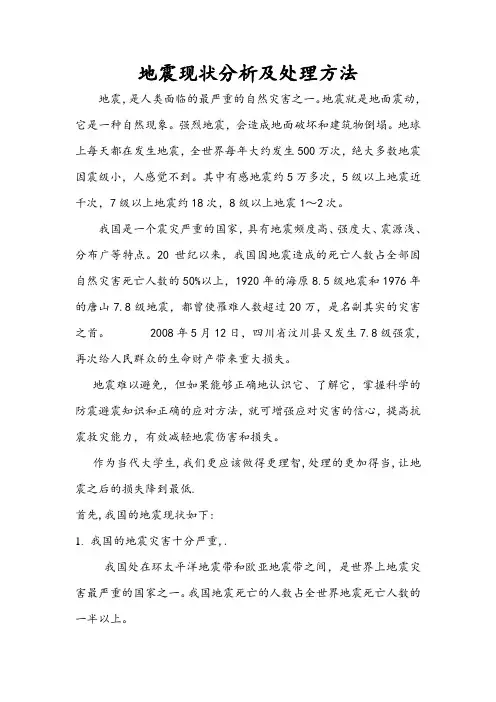 地震现状分析及处理方法

地震，是人类面临的最严重的自然灾害之一。地震就是地面震动，它是一种自然现象。强烈地震，会造成地面破坏和建筑物倒塌。地球上每天都在发生地震，全世界每年大约发生500万次，绝大多数地震因震级小，人感觉不到。其中有感地震约5万多次，5级以上地震近千次，7级以上地震约18次，8级以上地震1～2次。

我国是一个震灾严重的国家，具有地震频度高、强度大、震源浅、分布广等特点。20世纪以来，我国因地震造成的死亡人数占全部因自然灾害死亡人数的50%以上，1920年的海原8.5级地震和1976年的唐山7.8级地震，都曾使罹难人数超过20万，是名副其实的灾害之首。 2008年5月12日，四川省汶川县又发生7.8级强震，再次给人民群众的生命财产带来重大损失。

地震难以避免，但如果能够正确地认识它、了解它，掌握科学的防震避震知识和正确的应对方法，就可增强应对灾害的信心，提高抗震救灾能力，有效减轻地震伤害和损失。

作为当代大学生，我们更应该做得更理智，处理的更加得当，让地震之后的损失降到最低.

首先，我国的地震现状如下：

1. 我国的地震灾害十分严重，.

我国处在环太平洋地震带和欧亚地震带之间，是世界上地震灾害最严重的国家之一。我国地震死亡的人数占全世界地震死亡人数的一半以上。